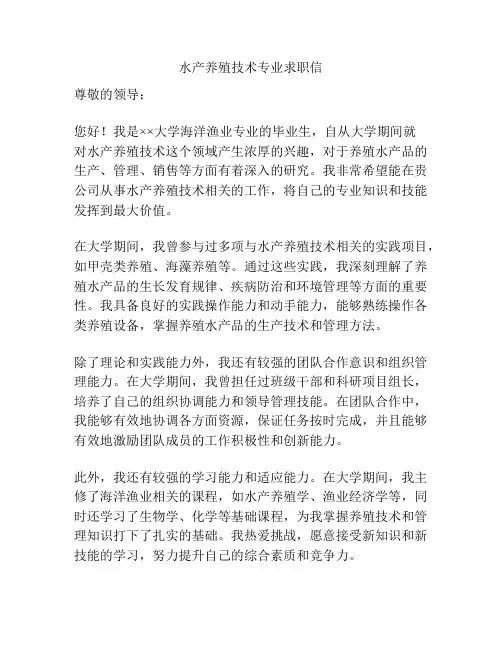 水产养殖技术专业求职信

尊敬的领导：

您好！我是××大学海洋渔业专业的毕业生，自从大学期间就对水产养殖技术这个领域产生浓厚的兴趣，对于养殖水产品的生产、管理、销售等方面有着深入的研究。我非常希望能在贵公司从事水产养殖技术相关的工作，将自己的专业知识和技能发挥到最大价值。

在大学期间，我曾参与过多项与水产养殖技术相关的实践项目，如甲壳类养殖、海藻养殖等。通过这些实践，我深刻理解了养殖水产品的生长发育规律、疾病防治和环境管理等方面的重要性。我具备良好的实践操作能力和动手能力，能够熟练操作各类养殖设备，掌握养殖水产品的生产技术和管理方法。

除了理论和实践能力外，我还有较强的团队合作意识和组织管理能力。在大学期间，我曾担任过班级干部和科研项目组长，培养了自己的组织协调能力和领导管理技能。在团队合作中，我能够有效地协调各方面资源，保证任务按时完成，并且能够有效地激励团队成员的工作积极性和创新能力。

此外，我还有较强的学习能力和适应能力。在大学期间，我主修了海洋渔业相关的课程，如水产养殖学、渔业经济学等，同时还学习了生物学、化学等基础课程，为我掌握养殖技术和管理知识打下了扎实的基础。我热爱挑战，愿意接受新知识和新技能的学习，努力提升自己的综合素质和竞争力。